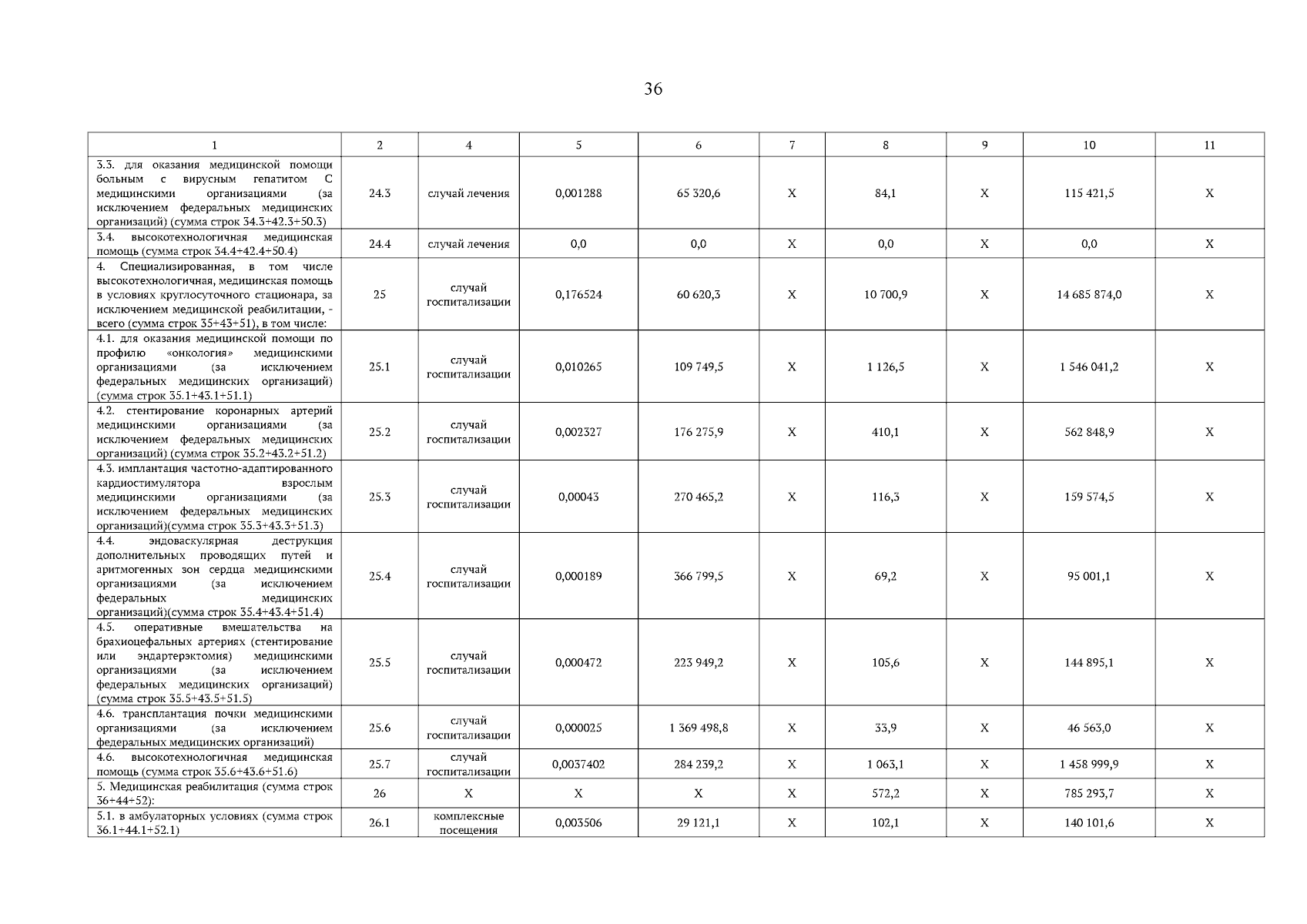 36

| 1 | 2 | 4 | 5 | 6 | 7 | 8 | 9 | 10 | 11 |
|---|---|---|---|---|---|---|---|---|---|
| 3.3. для оказания медицинской помощи больным с вирусным гепатитом С медицинскими организациями (за исключением федеральных медицинских организаций) (сумма строк 34.3+42.3+50.3) | 24.3 | случай лечения | 0,001288 | 65 320,6 | X | 84,1 | X | 115 421,5 | X |
| 3.4. высокотехнологичная медицинская помощь (сумма строк 34.4+42.4+50.4) | 24.4 | случай лечения | 0,0 | 0,0 | X | 0,0 | X | 0,0 | X |
| 4. Специализированная, в том числе высокотехнологичная, медицинская помощь в условиях круглосуточного стационара, за исключением медицинской реабилитации, - всего (сумма строк 35+43+51), в том числе: | 25 | случай госпитализации | 0,176524 | 60 620,3 | X | 10 700,9 | X | 14 685 874,0 | X |
| 4.1. для оказания медицинской помощи по профилю «онкология» медицинскими организациями (за исключением федеральных медицинских организаций) (сумма строк 35.1+43.1+51.1) | 25.1 | случай госпитализации | 0,010265 | 109 749,5 | X | 1 126,5 | X | 1 546 041,2 | X |
| 4.2. стентирование коронарных артерий медицинскими организациями (за исключением федеральных медицинских организаций) (сумма строк 35.2+43.2+51.2) | 25.2 | случай госпитализации | 0,002327 | 176 275,9 | X | 410,1 | X | 562 848,9 | X |
| 4.3. имплантация частотно-адаптированного кардиостимулятора взрослым медицинскими организациями (за исключением федеральных медицинских организаций)(сумма строк 35.3+43.3+51.3) | 25.3 | случай госпитализации | 0,00043 | 270 465,2 | X | 116,3 | X | 159 574,5 | X |
| 4.4. эндоваскулярная деструкция дополнительных проводящих путей и аритмогенных зон сердца медицинскими организациями (за исключением федеральных медицинских организаций)(сумма строк 35.4+43.4+51.4) | 25.4 | случай госпитализации | 0,000189 | 366 799,5 | X | 69,2 | X | 95 001,1 | X |
| 4.5. оперативные вмешательства на брахиоцефальных артериях (стентирование или эндартерэктомия) медицинскими организациями (за исключением федеральных медицинских организаций) (сумма строк 35.5+43.5+51.5) | 25.5 | случай госпитализации | 0,000472 | 223 949,2 | X | 105,6 | X | 144 895,1 | X |
| 4.6. трансплантация почки медицинскими организациями (за исключением федеральных медицинских организаций) | 25.6 | случай госпитализации | 0,000025 | 1 369 498,8 | X | 33,9 | X | 46 563,0 | X |
| 4.6. высокотехнологичная медицинская помощь (сумма строк 35.6+43.6+51.6) | 25.7 | случай госпитализации | 0,0037402 | 284 239,2 | X | 1 063,1 | X | 1 458 999,9 | X |
| 5. Медицинская реабилитация (сумма строк 36+44+52): | 26 | X | X | X | X | 572,2 | X | 785 293,7 | X |
| 5.1. в амбулаторных условиях (сумма строк 36.1+44.1+52.1) | 26.1 | комплексные посещения | 0,003506 | 29 121,1 | X | 102,1 | X | 140 101,6 | X |